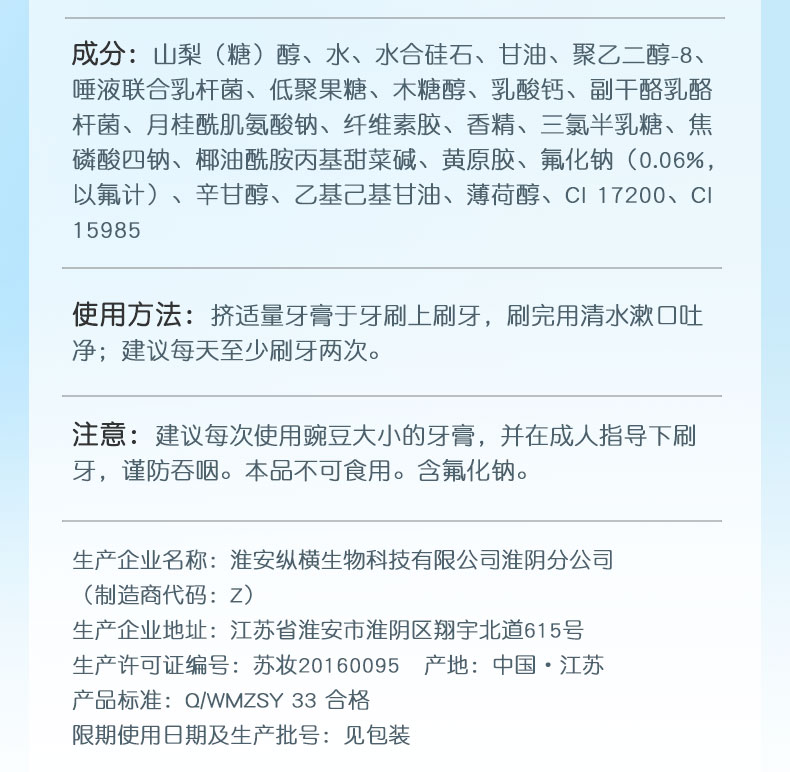 成分：山梨（糖）醇、水、水合硅石、甘油、聚乙二醇-8、唾液联合乳杆菌、低聚果糖、木糖醇、乳酸钙、副干酪乳酪杆菌、月桂酰肌氨酸钠、纤维素胶、香精、三氯半乳糖、焦磷酸四钠、椰油酰胺丙基甜菜碱、黄原胶、氟化钠（0.06%，以氟计）、辛甘醇、乙基己基甘油、薄荷醇、CI 17200、CI 15985

使用方法：挤适量牙膏于牙刷上刷牙，刷完用清水漱口吐净；建议每天至少刷牙两次。

注意：建议每次使用豌豆大小的牙膏，并在成人指导下刷牙，谨防吞咽。本品不可食用。含氟化钠。

生产企业名称：淮安纵横生物科技有限公司淮阴分公司
（制造商代码：Z）
生产企业地址：江苏省淮安市淮阴区翔宇北道615号
生产许可证编号：苏妆20160095 产地：中国·江苏
产品标准：Q/WMZSY 33 合格
限期使用日期及生产批号：见包装